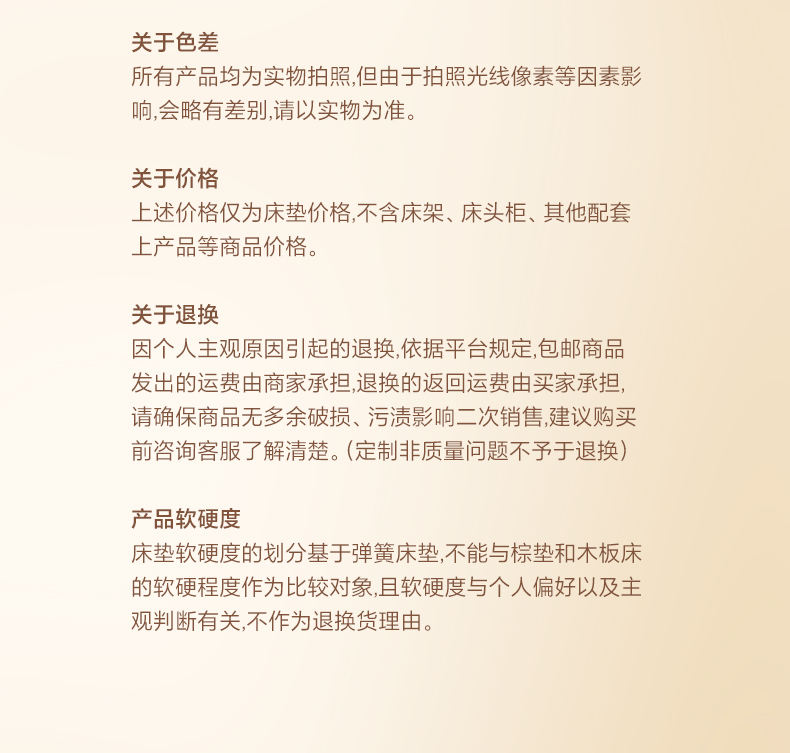 关于色差
所有产品均为实物拍照,但由于拍照光线像素等因素影响,会略有差别,请以实物为准。

关于价格
上述价格仅为床垫价格,不含床架、床头柜、其他配套上产品等商品价格。

关于退换
因个人主观原因引起的退换,依据平台规定,包邮商品发出的运费由商家承担,退换的返回运费由买家承担,请确保商品无多余破损、污渍影响二次销售,建议购买前咨询客服了解清楚。(定制非质量问题不予于退换)

产品软硬度
床垫软硬度的划分基于弹簧床垫,不能与棕垫和木板床的软硬程度作为比较对象,且软硬度与个人偏好以及主观判断有关,不作为退换货理由。